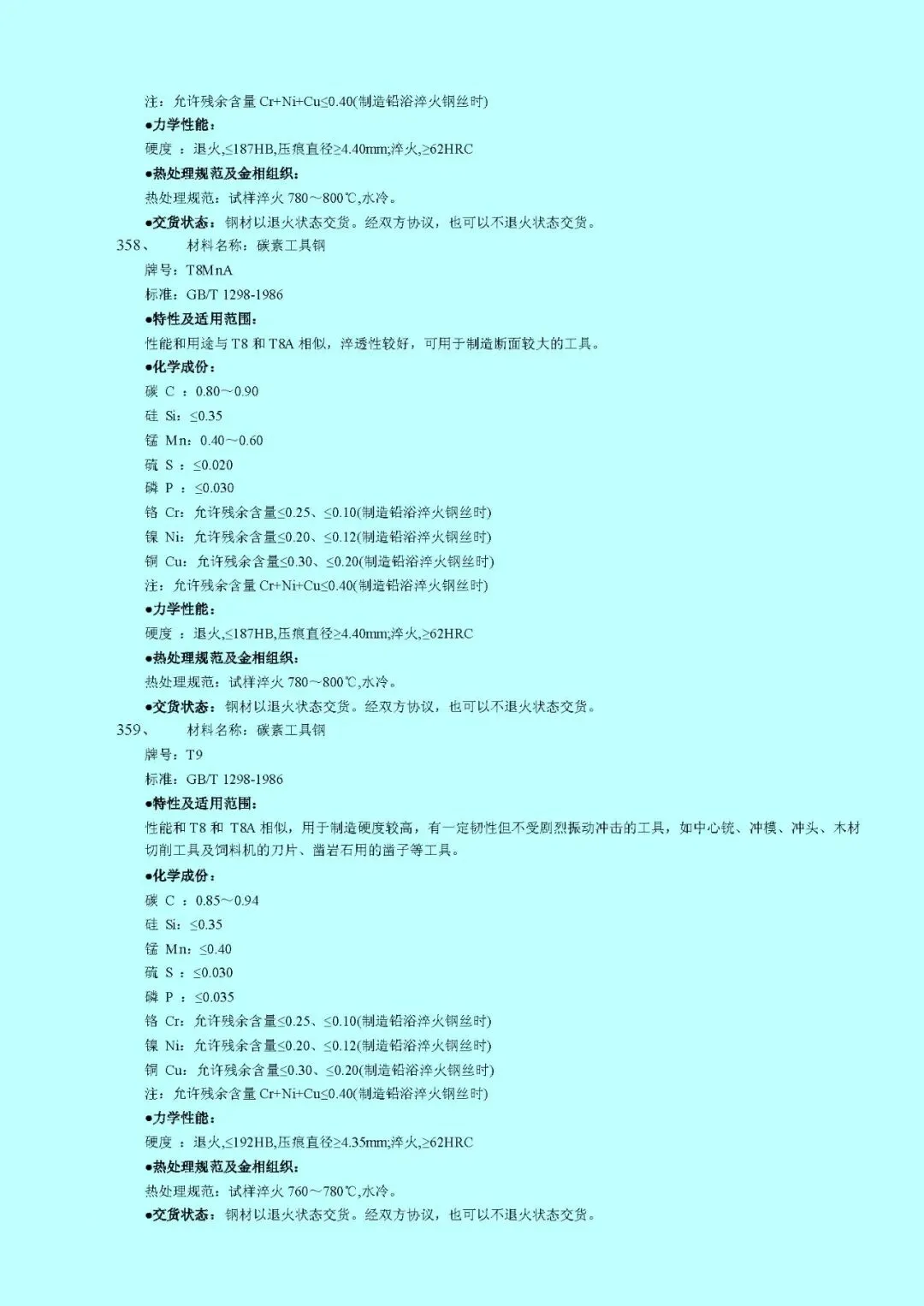 注：允许残余含量 Cr+Ni+Cu≤0.40(制造铅浴淬火钢丝时)
●力学性能：
硬度 ：退火,≤187HB,压痕直径≥4.40mm;淬火,≥62HRC
●热处理规范及金相组织：
热处理规范：试样淬火 780～800℃,水冷。
●交货状态：钢材以退火状态交货。经双方协议，也可以不退火状态交货。
358、 材料名称：碳素工具钢
牌号：T8MnA
标准：GB/T 1298-1986
●特性及适用范围：
性能和用途与 T8 和 T8A 相似，淬透性较好，可用于制造断面较大的工具。
●化学成份：
碳 C ：0.80～0.90
硅 Si：≤0.35
锰 Mn：0.40～0.60
硫 S ：≤0.020
磷 P ：≤0.030
铬 Cr：允许残余含量≤0.25、≤0.10(制造铅浴淬火钢丝时)
镍 Ni：允许残余含量≤0.20、≤0.12(制造铅浴淬火钢丝时)
铜 Cu：允许残余含量≤0.30、≤0.20(制造铅浴淬火钢丝时)
注：允许残余含量 Cr+Ni+Cu≤0.40(制造铅浴淬火钢丝时)
●力学性能：
硬度 ：退火,≤187HB,压痕直径≥4.40mm;淬火,≥62HRC
●热处理规范及金相组织：
热处理规范：试样淬火 780～800℃,水冷。
●交货状态：钢材以退火状态交货。经双方协议，也可以不退火状态交货。
359、 材料名称：碳素工具钢
牌号：T9
标准：GB/T 1298-1986
●特性及适用范围：
性能和 T8 和 T8A 相似，用于制造硬度较高，有一定韧性但不受剧烈振动冲击的工具，如中心铳、冲模、冲头、木材切削工具及饲料机的刀片、凿岩石用的凿子等工具。
●化学成份：
碳 C ：0.85～0.94
硅 Si：≤0.35
锰 Mn：≤0.40
硫 S ：≤0.030
磷 P ：≤0.035
铬 Cr：允许残余含量≤0.25、≤0.10(制造铅浴淬火钢丝时)
镍 Ni：允许残余含量≤0.20、≤0.12(制造铅浴淬火钢丝时)
铜 Cu：允许残余含量≤0.30、≤0.20(制造铅浴淬火钢丝时)
注：允许残余含量 Cr+Ni+Cu≤0.40(制造铅浴淬火钢丝时)
●力学性能：
硬度 ：退火,≤192HB,压痕直径≥4.35mm;淬火,≥62HRC
●热处理规范及金相组织：
热处理规范：试样淬火 760～780℃,水冷。
●交货状态：钢材以退火状态交货。经双方协议，也可以不退火状态交货。